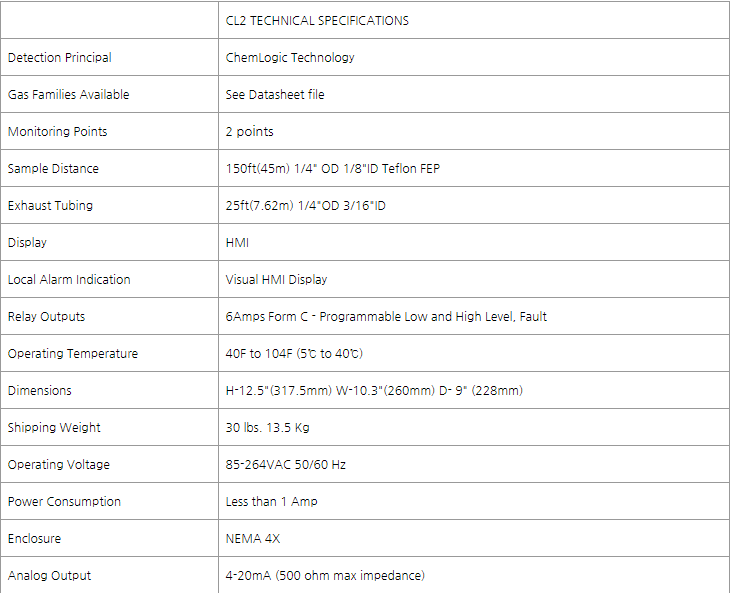 | | CL2 TECHNICAL SPECIFICATIONS |
|---|---|
| Detection Principal | ChemLogic Technology |
| Gas Families Available | See Datasheet file |
| Monitoring Points | 2 points |
| Sample Distance | 150ft(45m) 1/4" OD 1/8"ID Teflon FEP |
| Exhaust Tubing | 25ft(7.62m) 1/4"OD 3/16"ID |
| Display | HMI |
| Local Alarm Indication | Visual HMI Display |
| Relay Outputs | 6Amps Form C - Programmable Low and High Level, Fault |
| Operating Temperature | 40F to 104F (5℃ to 40℃) |
| Dimensions | H-12.5"(317.5mm) W-10.3"(260mm) D- 9" (228mm) |
| Shipping Weight | 30 lbs. 13.5 Kg |
| Operating Voltage | 85-264VAC 50/60 Hz |
| Power Consumption | Less than 1 Amp |
| Enclosure | NEMA 4X |
| Analog Output | 4-20mA (500 ohm max impedance) |